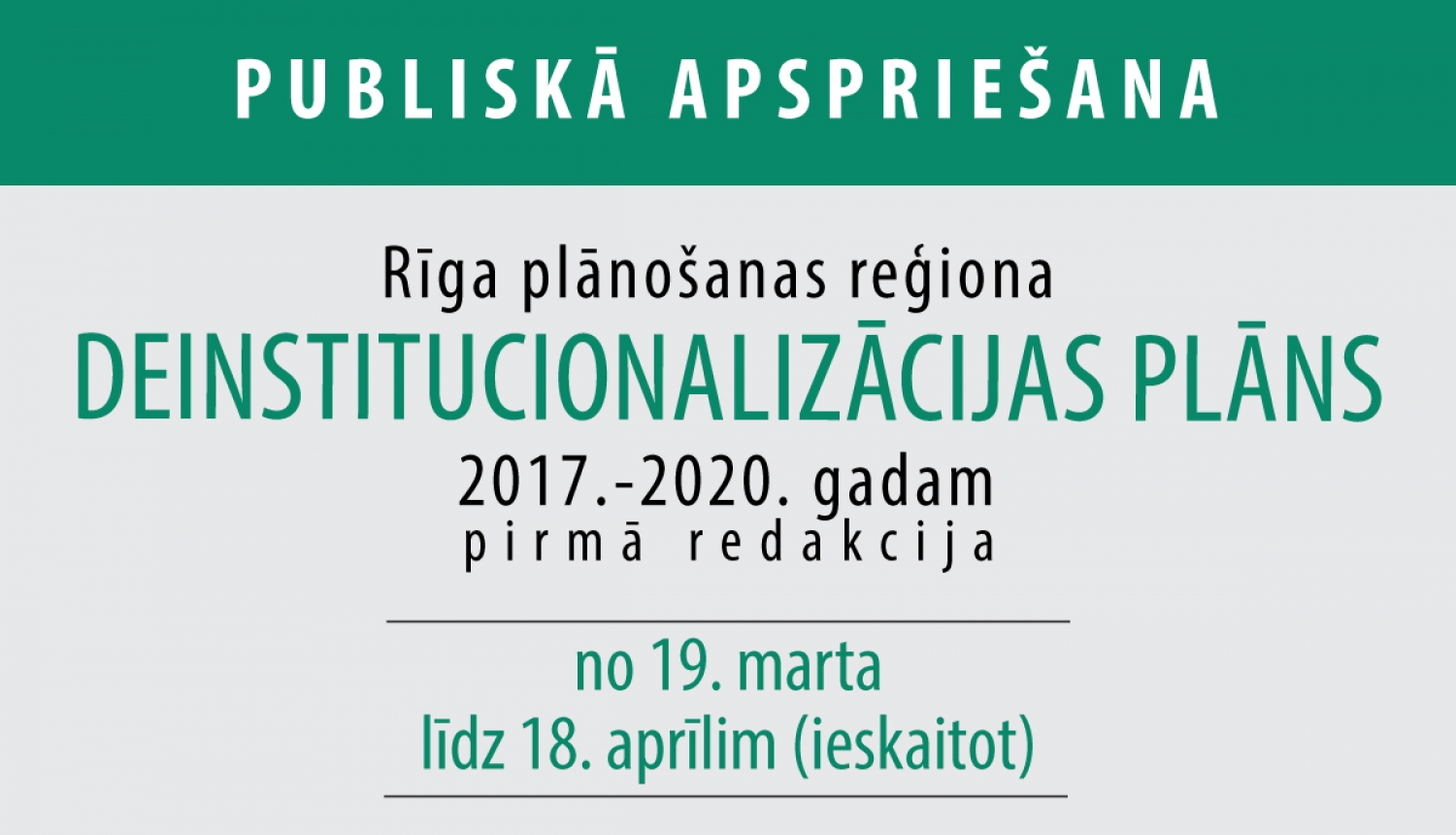 PUBLISKĀ APSPRIEŠANA

Rīga plānošanas reģiona
DEINSTITUCIONALIZĀCIJAS PLĀNS
2017.-2020. gadam
pirmā redakcija

no 19. marta
līdz 18. aprīlim (ieskaitot)